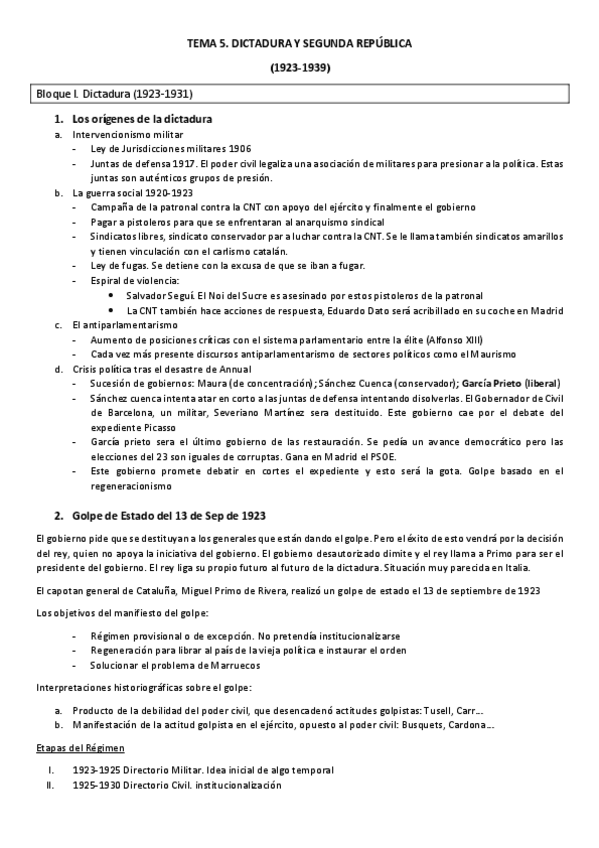 TEMA 5. DICTADURA Y SEGUNDA REPÚBLICA

(1923-1939)

Bloque I. Dictadura (1923-1931)

1. Los orígenes de la dictadura

a. Intervencionismo militar
- Ley de Jurisdicciones militares 1906
- Juntas de defensa 1917. El poder civil legaliza una asociación de militares para presionar a la política. Estas juntas son auténticos grupos de presión.

b. La guerra social 1920-1923
- Campaña de la patronal contra la CNT con apoyo del ejército y finalmente el gobierno
- Pagar a pistoleros para que se enfrentaran al anarquismo sindical
- Sindicatos libres, sindicato conservador par a luchar contra la CNT. Se le llama también sindicatos amarillos y tienen vinculación con el carlismo catalán.
- Ley de fugas. Se detiene con la excusa de que se iban a fugar.
- Espiral de violencia:
  • Salvador Seguí. El Noi del Sucre es asesinado por estos pistoleros de la patronal
  • La CNT también hace acciones de respuesta, Eduardo Dato será acribillado en su coche en Madrid

c. El antiparlamentarismo
- Aumento de posiciones críticas con el sistema parlamentario entre la élite (Alfonso XIII)
- Cada vez más presente discursos antiparlamentarismo de sectores políticos como el Maurismo

d. Crisis política tras el desastre de Annual
- Sucesión de gobiernos: Maura (de concentración); Sánchez Cuenca (conservador); García Prieto (liberal)
- Sánchez cuenca intenta atar en corto a las juntas de defensa intentando disolverlas. El Gobernador de Civil de Barcelona, un militar, Severiano Martínez sera destituido. Este gobierno cae por el debate del expediente Picasso
- García prieto sera el último gobierno de las restauración. Se pedía un avance democrático pero las elecciones del 23 son iguales de corruptas. Gana en Madrid el PSOE.
- Este gobierno promete debatir en cortes el expediente y esto será la gota. Golpe basado en el regeneracionismo

2. Golpe de Estado del 13 de Sep de 1923

El gobierno pide que se destituyan a los generales que están dando el golpe. Pero el éxito de esto vendrá por la decisión del rey, quien no apoya la iniciativa del gobierno. El gobierno desautorizado dimite y el rey llama a Primo para ser el presidente del gobierno. El rey liga su propio futuro al futuro de la dictadura. Situación muy parecida en Italia.

El capotan general de Cataluña, Miguel Primo de Rivera, realizó un golpe de estado el 13 de septiembre de 1923

Los objetivos del manifiesto del golpe:

- Régimen provisional o de excepción. No pretendía institucionalizarse
- Regeneración para librar al país de la vieja política e instaurar el orden
- Solucionar el problema de Marruecos

Interpretaciones historiográficas sobre el golpe:

a. Producto de la debilidad del poder civil, que desencadenó actitudes golpistas: Tusell, Carr...
b. Manifestación de la actitud golpista en el ejército, opuesto al poder civil: Busquets, Cardona...

Etapas del Régimen

I. 1923-1925 Directorio Militar. Idea inicial de algo temporal
II. 1925-1930 Directorio Civil. institucionalización